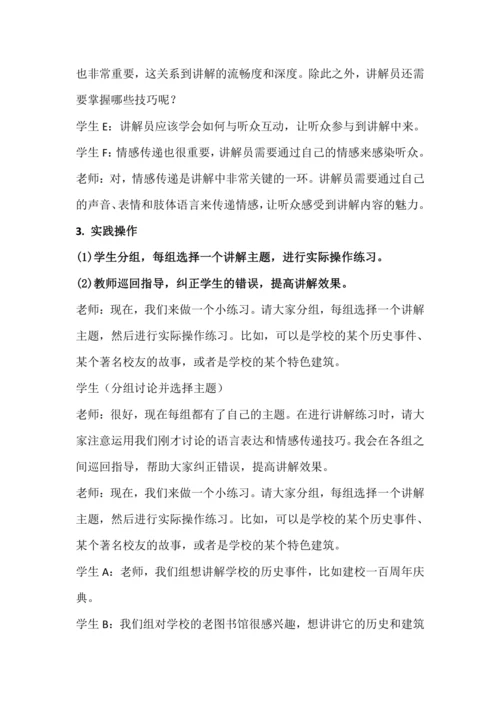 也非常重要，这关系到讲解的流畅度和深度。除此之外，讲解员还需要掌握哪些技巧呢？

学生 E：讲解员应该学会如何与听众互动，让听众参与到讲解中来。

学生 F：情感传递也很重要，讲解员需要通过自己的情感来感染听众。

老师：对，情感传递是讲解中非常关键的一环。讲解员需要通过自己的声音、表情和肢体语言来传递情感，让听众感受到讲解内容的魅力。

3. 实践操作

(1)学生分组，每组选择一个讲解主题，进行实际操作练习。

(2)教师巡回指导，纠正学生的错误，提高讲解效果。

老师：现在，我们来做一个小练习。请大家分组，每组选择一个讲解主题，然后进行实际操作练习。比如，可以是学校的某个历史事件、某个著名校友的故事，或者是学校的某个特色建筑。

学生（分组讨论并选择主题）

老师：很好，现在每组都有了自己的主题。在进行讲解练习时，请大家注意运用我们刚才讨论的语言表达和情感传递技巧。我会在各组之间巡回指导，帮助大家纠正错误，提高讲解效果。

老师：现在，我们来做一个小练习。请大家分组，每组选择一个讲解主题，然后进行实际操作练习。比如，可以是学校的某个历史事件、某个著名校友的故事，或者是学校的某个特色建筑。

学生 A：老师，我们组想讲解学校的历史事件，比如建校一百周年庆典。

学生 B：我们组对学校的老图书馆很感兴趣，想讲讲它的历史和建筑